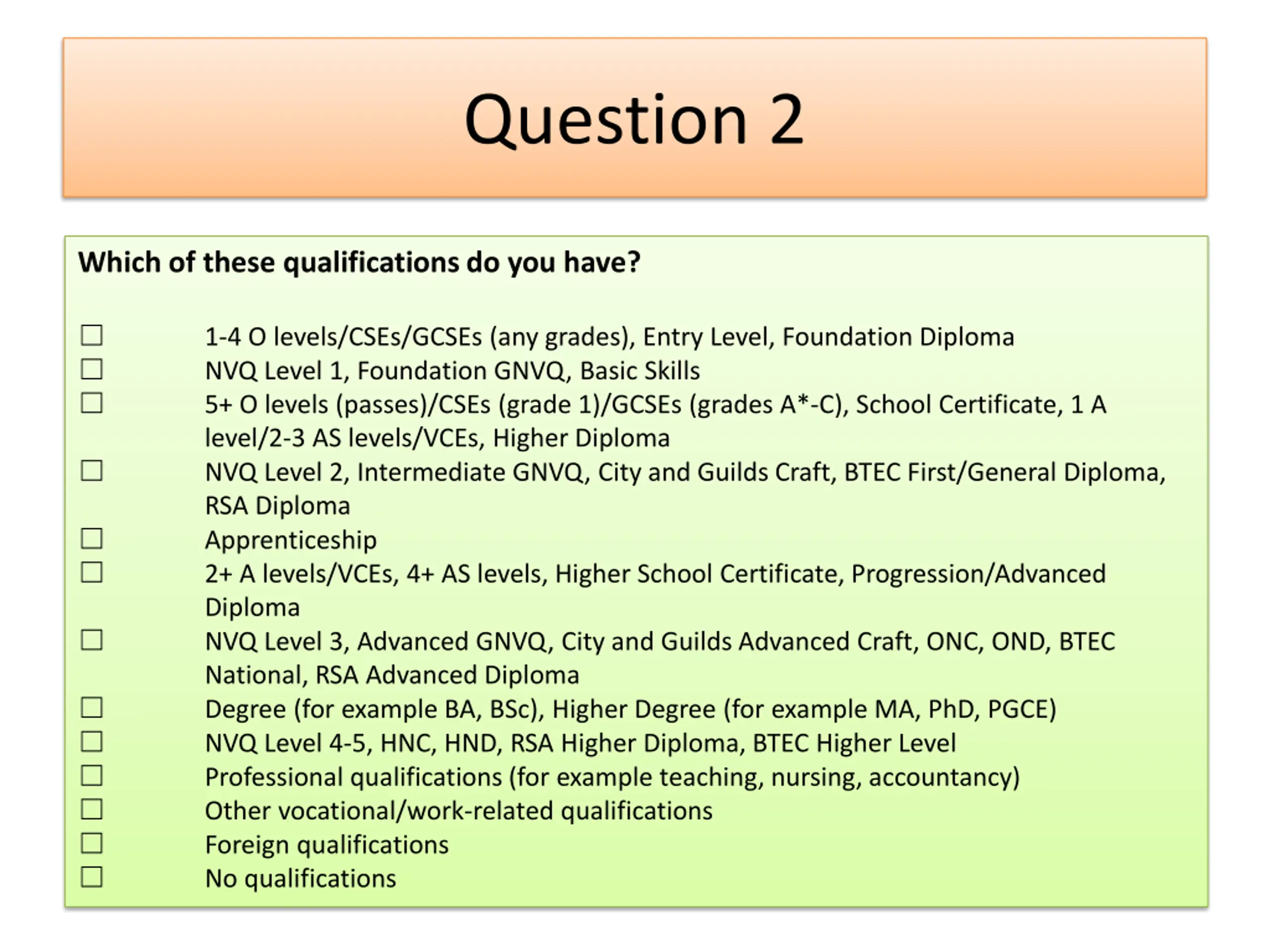 Question 2

Which of these qualifications do you have?

☐ 1-4 O levels/CSEs/GCSEs (any grades), Entry Level, Foundation Diploma
☐ NVQ Level 1, Foundation GNVQ, Basic Skills
☐ 5+ O levels (passes)/CSEs (grade 1)/GCSEs (grades A*-C), School Certificate, 1 A level/2-3 AS levels/VCEs, Higher Diploma
☐ NVQ Level 2, Intermediate GNVQ, City and Guilds Craft, BTEC First/General Diploma, RSA Diploma
☐ Apprenticeship
☐ 2+ A levels/VCEs, 4+ AS levels, Higher School Certificate, Progression/Advanced Diploma
☐ NVQ Level 3, Advanced GNVQ, City and Guilds Advanced Craft, ONC, OND, BTEC National, RSA Advanced Diploma
☐ Degree (for example BA, BSc), Higher Degree (for example MA, PhD, PGCE)
☐ NVQ Level 4-5, HNC, HND, RSA Higher Diploma, BTEC Higher Level
☐ Professional qualifications (for example teaching, nursing, accountancy)
☐ Other vocational/work-related qualifications
☐ Foreign qualifications
☐ No qualifications